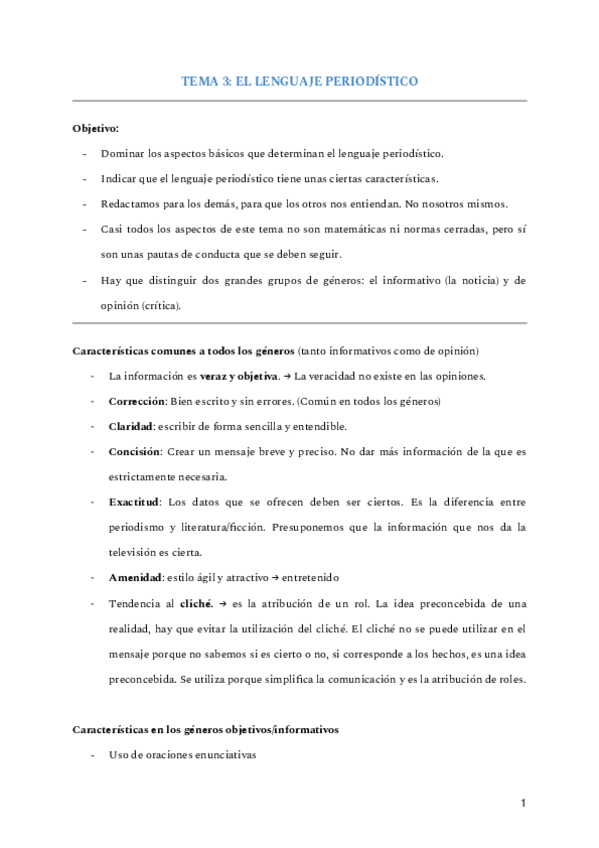 TEMA 3: EL LENGUAJE PERIODÍSTICO

Objetivo:

- Dominar los aspectos básicos que determinan el lenguaje periodístico.
- Indicar que el lenguaje periodístico tiene unas ciertas características.
- Redactamos para los demás, para que los otros nos entiendan. No nosotros mismos.
- Casi todos los aspectos de este tema no son matemáticas ni normas cerradas, pero sí son unas pautas de conducta que se deben seguir.
- Hay que distinguir dos grandes grupos de géneros: el informativo (la noticia) y de opinión (crítica).

Características comunes a todos los géneros (tanto informativos como de opinión)

- La información es veraz y objetiva. → La veracidad no existe en las opiniones.
- Corrección: Bien escrito y sin errores. (Común en todos los géneros)
- Claridad: escribir de forma sencilla y entendible.
- Concisión: Crear un mensaje breve y preciso. No dar más información de la que es estrictamente necesaria.
- Exactitud: Los datos que se ofrecen deben ser ciertos. Es la diferencia entre periodismo y literatura/ficción. Presuponemos que la información que nos da la televisión es cierta.
- Amenidad: estilo ágil y atractivo → entretenido
- Tendencia al cliché. → es la atribución de un rol. La idea preconcebida de una realidad, hay que evitar la utilización del cliché. El cliché no se puede utilizar en el mensaje porque no sabemos si es cierto o no, si corresponde a los hechos, es una idea preconcebida. Se utiliza porque simplifica la comunicación y es la atribución de roles.

Características en los géneros objetivos/informativos

- Uso de oraciones enunciativas

1